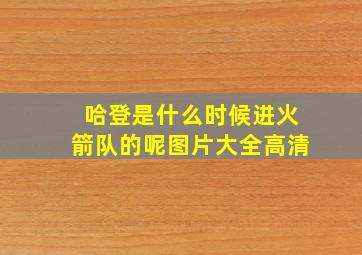 哈登是什么时候进火箭队的呢图片大全高清